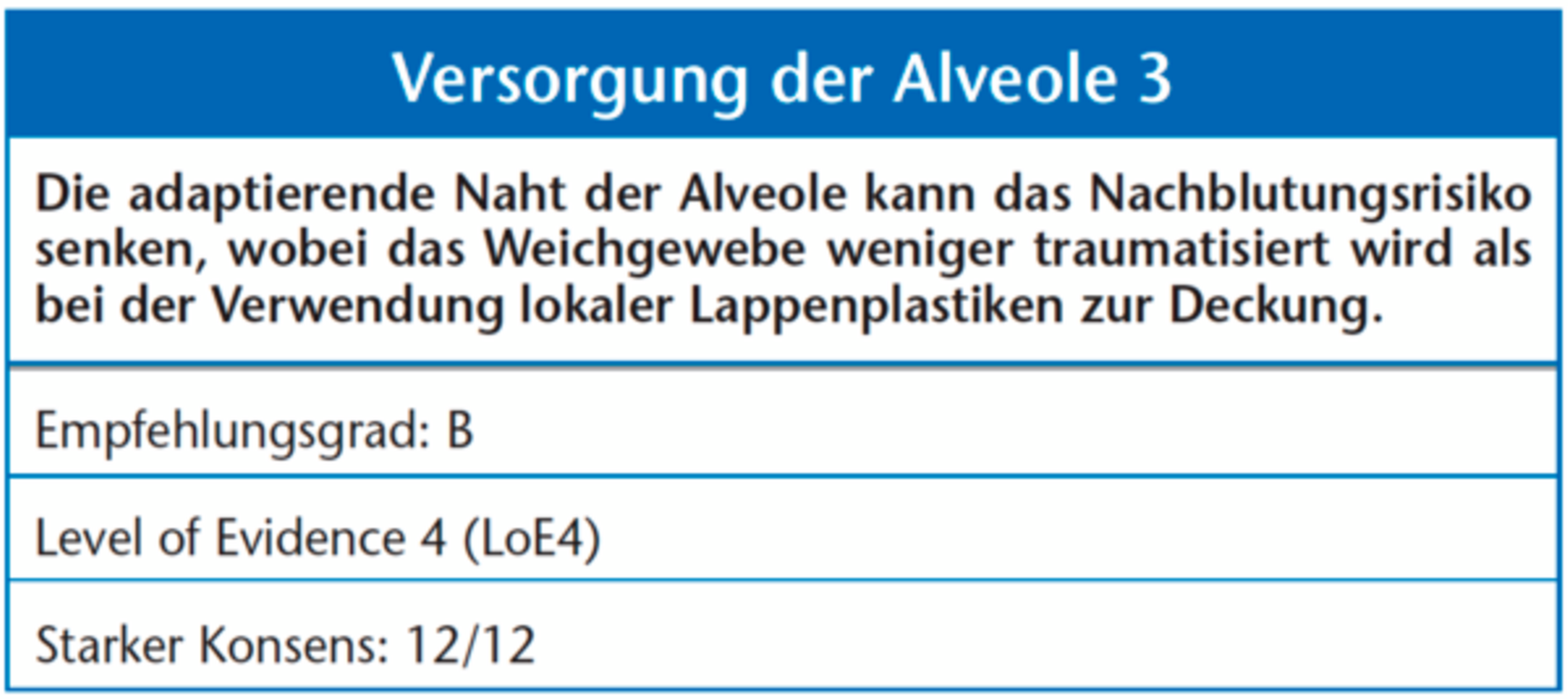 Versorgung der Alveole 3

Die adaptierende Naht der Alveole kann das Nachblutungsrisiko senken, wobei das Weichgewebe weniger traumatisiert wird als bei der Verwendung lokaler Lappenplastiken zur Deckung.

Empfehlungsgrad: B

Level of Evidence 4 (LoE4)

Starker Konsens: 12/12